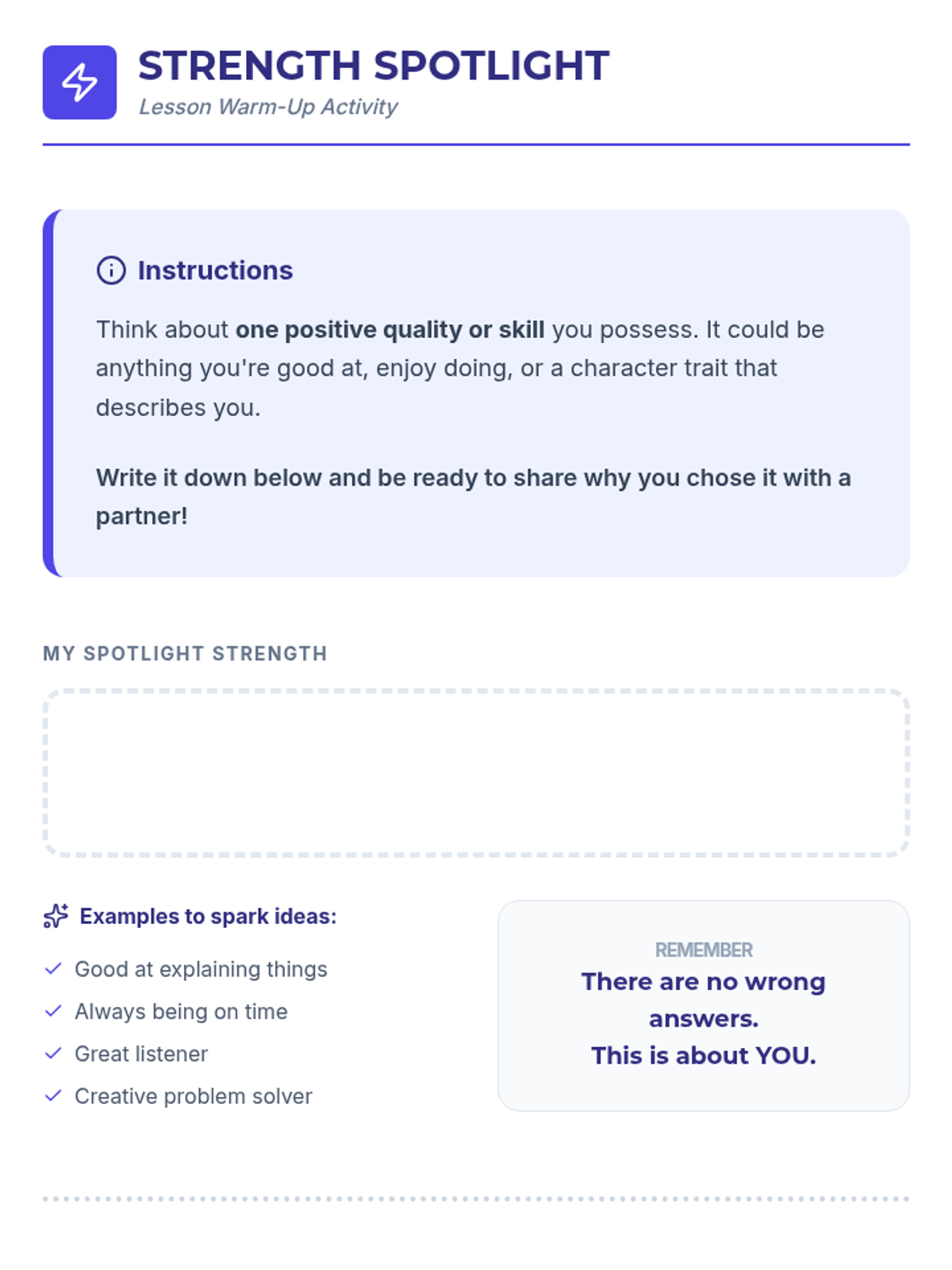 STRENGTH SPOTLIGHT
Lesson Warm-Up Activity

Instructions

Think about one positive quality or skill you possess. It could be anything you're good at, enjoy doing, or a character trait that describes you.

Write it down below and be ready to share why you chose it with a partner!

MY SPOTLIGHT STRENGTH

Examples to spark ideas:
Good at explaining things
Always being on time
Great listener
Creative problem solver

REMEMBER
There are no wrong answers.
This is about YOU.